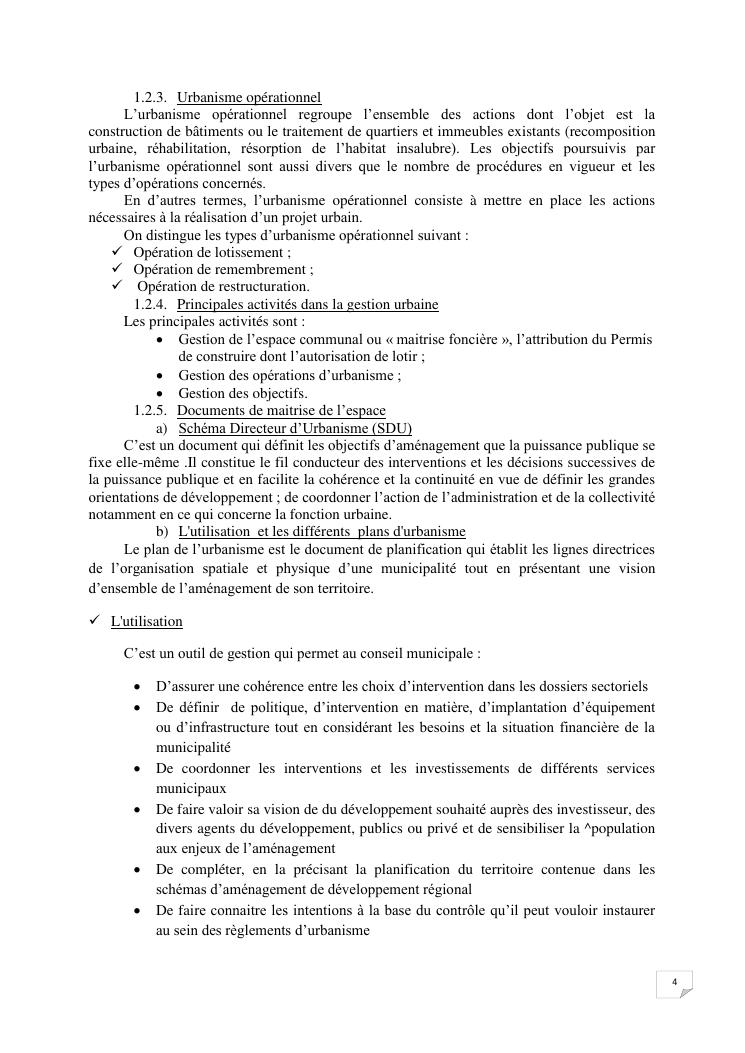 1.2.3. Urbanisme opérationnel

L'urbanisme opérationnel regroupe l'ensemble des actions dont l'objet est la construction de bâtiments ou le traitement de quartiers et immeubles existants (recomposition urbaine, réhabilitation, résorption de l'habitat insalubre). Les objectifs poursuivis par l'urbanisme opérationnel sont aussi divers que le nombre de procédures en vigueur et les types d'opérations concernés.

En d'autres termes, l'urbanisme opérationnel consiste à mettre en place les actions nécessaires à la réalisation d'un projet urbain.

On distingue les types d'urbanisme opérationnel suivant :

✓ Opération de lotissement ;
✓ Opération de remembrement ;
✓ Opération de restructuration.

1.2.4. Principales activités dans la gestion urbaine

Les principales activités sont :

• Gestion de l'espace communal ou « maitrise foncière », l'attribution du Permis de construire dont l'autorisation de lotir ;
• Gestion des opérations d'urbanisme ;
• Gestion des objectifs.

1.2.5. Documents de maitrise de l'espace

a) Schéma Directeur d'Urbanisme (SDU)

C'est un document qui définit les objectifs d'aménagement que la puissance publique se fixe elle-même .Il constitue le fil conducteur des interventions et les décisions successives de la puissance publique et en facilite la cohérence et la continuité en vue de définir les grandes orientations de développement ; de coordonner l'action de l'administration et de la collectivité notamment en ce qui concerne la fonction urbaine.

b) L'utilisation et les différents plans d'urbanisme

Le plan de l'urbanisme est le document de planification qui établit les lignes directrices de l'organisation spatiale et physique d'une municipalité tout en présentant une vision d'ensemble de l'aménagement de son territoire.

✓ L'utilisation

C'est un outil de gestion qui permet au conseil municipale :

• D'assurer une cohérence entre les choix d'intervention dans les dossiers sectoriels
• De définir de politique, d'intervention en matière, d'implantation d'équipement ou d'infrastructure tout en considérant les besoins et la situation financière de la municipalité
• De coordonner les interventions et les investissements de différents services municipaux
• De faire valoir sa vision de du développement souhaité auprès des investisseur, des divers agents du développement, publics ou privé et de sensibiliser la ^population aux enjeux de l'aménagement
• De compléter, en la précisant la planification du territoire contenue dans les schémas d'aménagement de développement régional
• De faire connaitre les intentions à la base du contrôle qu'il peut vouloir instaurer au sein des règlements d'urbanisme

4